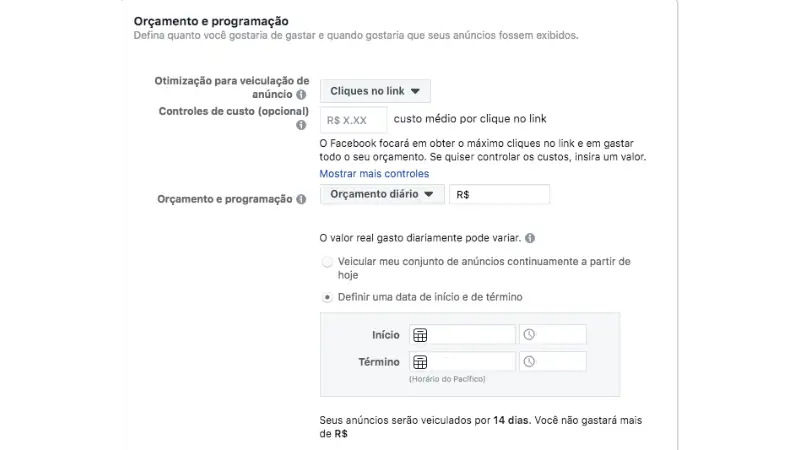 Orçamento e programação
Defina quanto você gostaria de gastar e quando gostaria que seus anúncios fossem exibidos.

Otimização para veiculação de anúncio
Cliques no link

Controles de custo (opcional)
R$ X.XX
custo médio por clique no link

O Facebook focará em obter o máximo cliques no link e em gastar todo o seu orçamento. Se quiser controlar os custos, insira um valor.
Mostrar mais controles

Orçamento e programação
Orçamento diário
R$

O valor real gasto diariamente pode variar.

Veicular meu conjunto de anúncios continuamente a partir de hoje

Definir uma data de início e de término

Início
Término
(Horário do Pacífico)

Seus anúncios serão veiculados por 14 dias. Você não gastará mais de R$